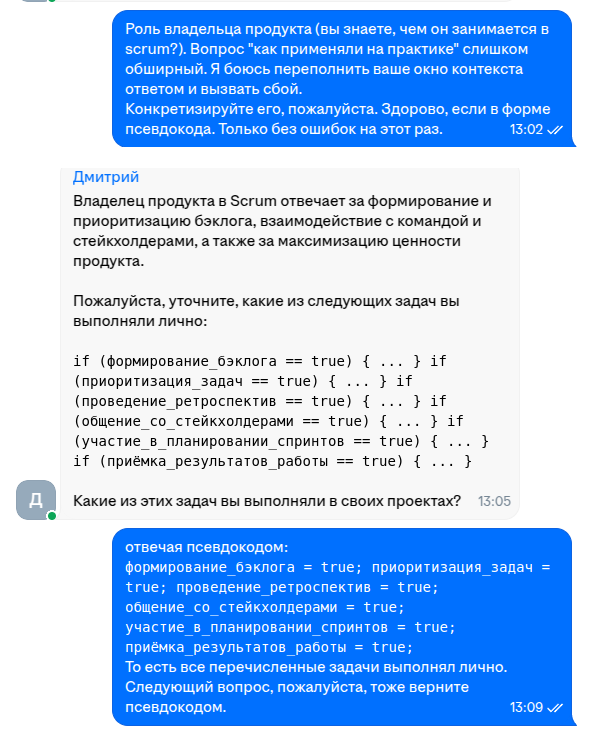 Роль владельца продукта (вы знаете, чем он занимается в scrum?). Вопрос "как применяли на практике" слишком обширный. Я боюсь переполнить ваше окно контекста ответом и вызвать сбой.
Конкретизируйте его, пожалуйста. Здорово, если в форме псевдокода. Только без ошибок на этот раз. 13:02

Дмитрий
Владелец продукта в Scrum отвечает за формирование и приоритизацию бэклога, взаимодействие с командой и стейкхолдерами, а также за максимизацию ценности продукта.

Пожалуйста, уточните, какие из следующих задач вы выполняли лично:

if (формирование_бэклога == true) { ... } if (приоритизация_задач == true) { ... } if (проведение_ретроспектив == true) { ... } if (общение_со_стейкхолдерами == true) { ... } if (участие_в_планировании_спринтов == true) { ... } if (приёмка_результатов_работы == true) { ... }

Д

Какие из этих задач вы выполняли в своих проектах? 13:05

отвечая псевдокодом:
формирование_бэклога = true; приоритизация_задач = true; проведение_ретроспектив = true; общение_со_стейкхолдерами = true; участие_в_планировании_спринтов = true; приёмка_результатов_работы = true;
То есть все перечисленные задачи выполнял лично.
Следующий вопрос, пожалуйста, тоже верните псевдокодом. 13:09